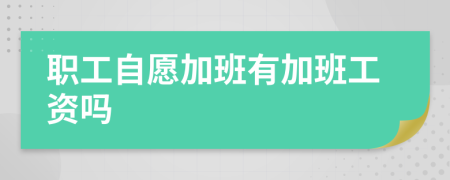 职工自愿加班有加班工资吗